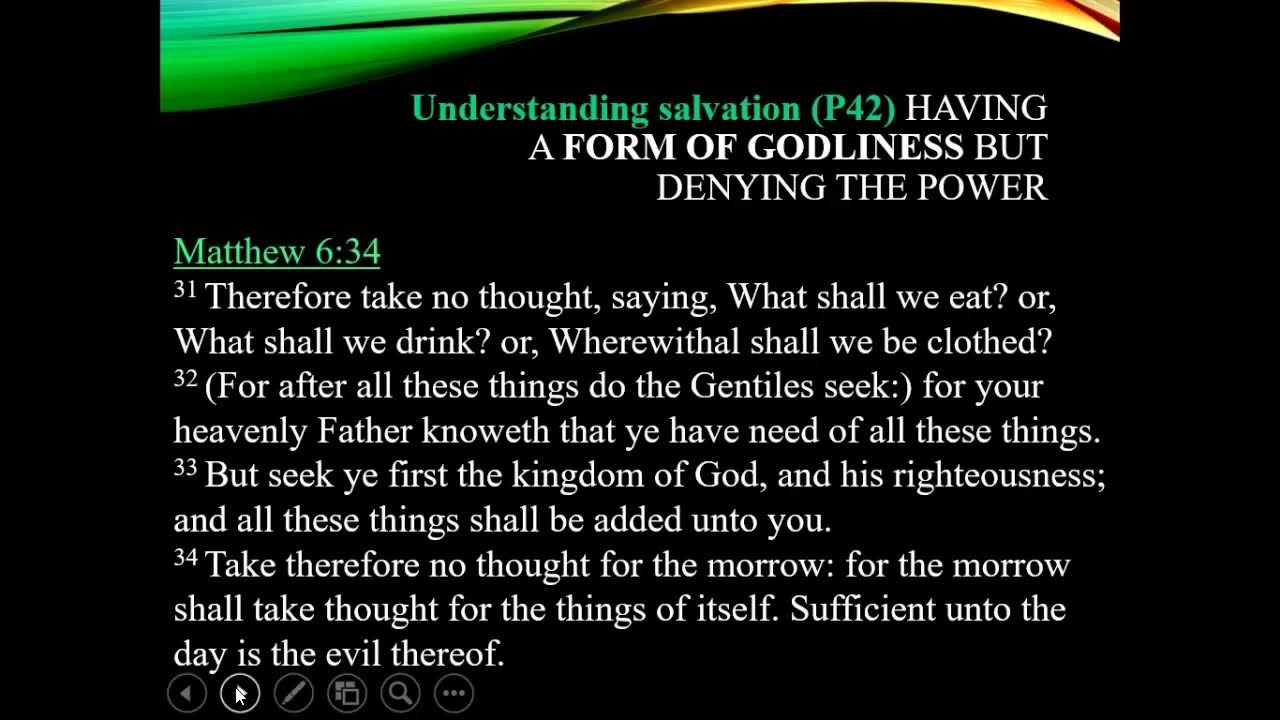 Understanding salvation (P42) HAVING A FORM OF GODLINESS BUT DENYING THE POWER

Matthew 6:34
$^{31}$ Therefore take no thought, saying, What shall we eat? or, What shall we drink? or, Wherewithal shall we be clothed?
$^{32}$ (For after all these things do the Gentiles seek:) for your heavenly Father knoweth that ye have need of all these things.
$^{33}$ But seek ye first the kingdom of God, and his righteousness; and all these things shall be added unto you.
$^{34}$ Take therefore no thought for the morrow: for the morrow shall take thought for the things of itself. Sufficient unto the day is the evil thereof.